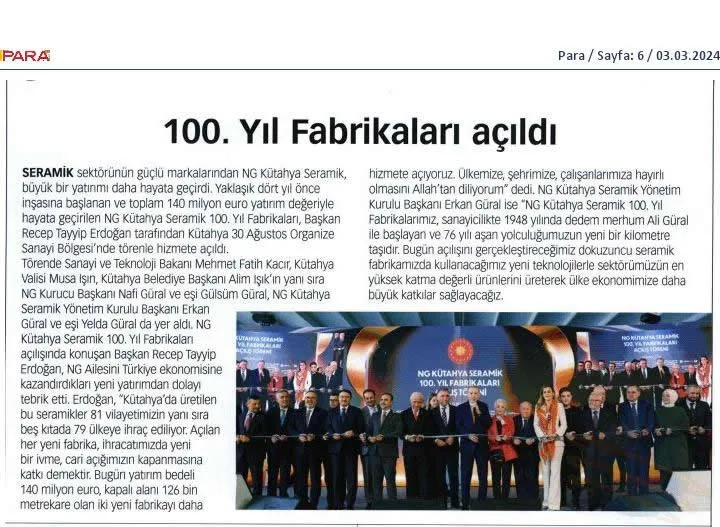 PARA

Para / Sayfa: 6 / 03.03.2024

100. Yıl Fabrikaları açıldı

SERAMİK sektörünün güçlü markalarından NG Kütahya Seramik, büyük bir yatırımı daha hayata geçirdi. Yaklaşık dört yıl önce inşasına başlanan ve toplam 140 milyon euro yatırım değeriyle hayata geçirilen NG Kütahya Seramik 100. Yıl Fabrikaları, Başkan Recep Tayyip Erdoğan tarafından Kütahya 30 Ağustos Organize Sanayi Bölgesi'nde törenle hizmete açıldı.

Törende Sanayi ve Teknoloji Bakanı Mehmet Fatih Kacır, Kütahya Valisi Musa Işın, Kütahya Belediye Başkanı Alim Işık'ın yanı sıra NG Kurucu Başkanı Nafi Güral ve eşi Gülsüm Güral, NG Kütahya Seramik Yönetim Kurulu Başkanı Erkan Güral ve eşi Yelda Güral da yer aldı. NG Kütahya Seramik 100. Yıl Fabrikaları açılışında konuşan Başkan Recep Tayyip Erdoğan, NG Ailesini Türkiye ekonomisine kazandırdıkları yeni yatırımdan dolayı tebrik etti. Erdoğan, "Kütahya'da üretilen bu seramikler 81 vilayetimizin yanı sıra beş kıtada 79 ülkeye ihraç ediliyor. Açılan her yeni fabrika, ihracatımızda yeni bir ivme, cari açığımızın kapanmasına katkı demektir. Bugün yatırım bedeli 140 milyon euro, kapalı alanı 126 bin metrekare olan iki yeni fabrikayı daha hizmete açıyoruz. Ülkemize, şehrimize, çalışanlarımıza hayırlı olmasını Allah'tan diliyorum" dedi. NG Kütahya Seramik Yönetim Kurulu Başkanı Erkan Güral ise "NG Kütahya Seramik 100. Yıl Fabrikalarımız, sanayicilikte 1948 yılında dedem merhum Ali Güral ile başlayan ve 76 yılı aşan yolculuğumuzun yeni bir kilometre taşıdır. Bugün açılışını gerçekleştireceğimiz dokuzuncu seramik fabrikamızda kullanacağımız yeni teknolojilerle sektörümüzün en yüksek katma değerli ürünlerini üreterek ülke ekonomimize daha büyük katkılar sağlayacağız.

NG KÜTAHYA SERAMİK 100. YIL FABRİKALARI AÇILIŞ TÖRENİ

NG KÜTAHYA SERAMİK 100. YIL FABRİKALARI AÇILIŞ TÖRENİ